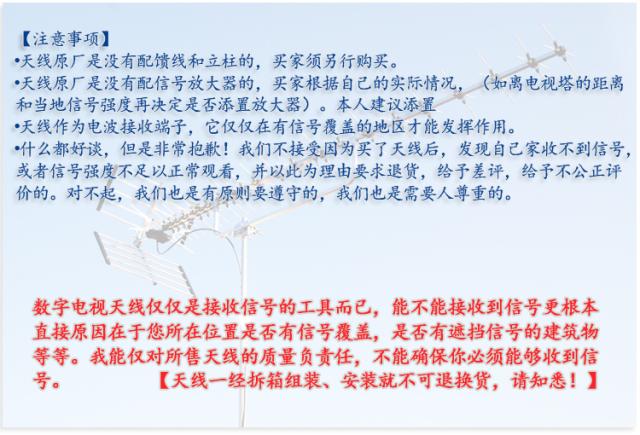 【注意事项】

•天线原厂是没有配馈线和立柱的，买家须另行购买。

•天线原厂是没有配信号放大器的，买家根据自己的实际情况，（如离电视塔的距离和当地信号强度再决定是否添置放大器）。本人建议添置

•天线作为电波接收端子，它仅仅在有信号覆盖的地区才能发挥作用。

•什么都好谈，但是非常抱歉！我们不接受因为买了天线后，发现自己家收不到信号，或者信号强度不足以正常观看，并以此为理由要求退货，给予差评，给予不公正评价的。对不起，我们也是有原则要遵守的，我们也是需要人尊重的。

数字电视天线仅仅是接收信号的工具而已，能不能接收到信号更根本直接原因在于您所在位置是否有信号覆盖，是否有遮挡信号的建筑物等等。我能仅对所售天线的质量负责任，不能确保你必须能够收到信号。 【天线一经拆箱组装、安装就不可退换货，请知悉！】